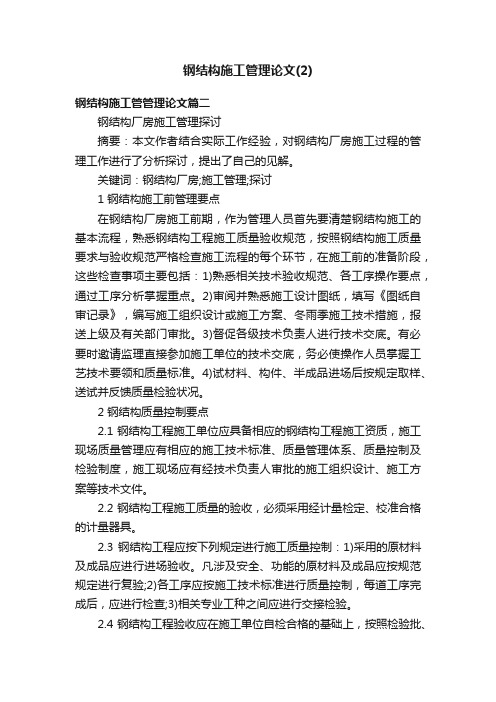 钢结构施工管理论文(2)

钢结构施工管管理论文篇二

钢结构厂房施工管理探讨

摘要：本文作者结合实际工作经验，对钢结构厂房施工过程的管理工作进行了分析探讨，提出了自己的见解。

关键词：钢结构厂房;施工管理;探讨

1 钢结构施工前管理要点

在钢结构厂房施工前期，作为管理人员首先要清楚钢结构施工的基本流程，熟悉钢结构工程施工质量验收规范，按照钢结构施工质量要求与验收规范严格检查施工流程的每个环节，在施工前的准备阶段，这些检查事项主要包括：1)熟悉相关技术验收规范、各工序操作要点，通过工序分析掌握重点。2)审阅并熟悉施工设计图纸，填写《图纸自审记录》，编写施工组织设计或施工方案、冬雨季施工技术措施，报送上级及有关部门审批。3)督促各级技术负责人进行技术交底。有必要时邀请监理直接参加施工单位的技术交底，务必使操作人员掌握工艺技术要领和质量标准。4)试材料、构件、半成品进场后按规定取样、送试并反馈质量检验状况。

2 钢结构质量控制要点

2.1 钢结构工程施工单位应具备相应的钢结构工程施工资质，施工现场质量管理应有相应的施工技术标准、质量管理体系、质量控制及检验制度，施工现场应有经技术负责人审批的施工组织设计、施工方案等技术文件。

2.2 钢结构工程施工质量的验收，必须采用经计量检定、校准合格的计量器具。

2.3 钢结构工程应按下列规定进行施工质量控制：1)采用的原材料及成品应进行进场验收。凡涉及安全、功能的原材料及成品应按规范规定进行复验;2)各工序应按施工技术标准进行质量控制，每道工序完成后，应进行检查;3)相关专业工种之间应进行交接检验。

2.4 钢结构工程验收应在施工单位自检合格的基础上，按照检验批、